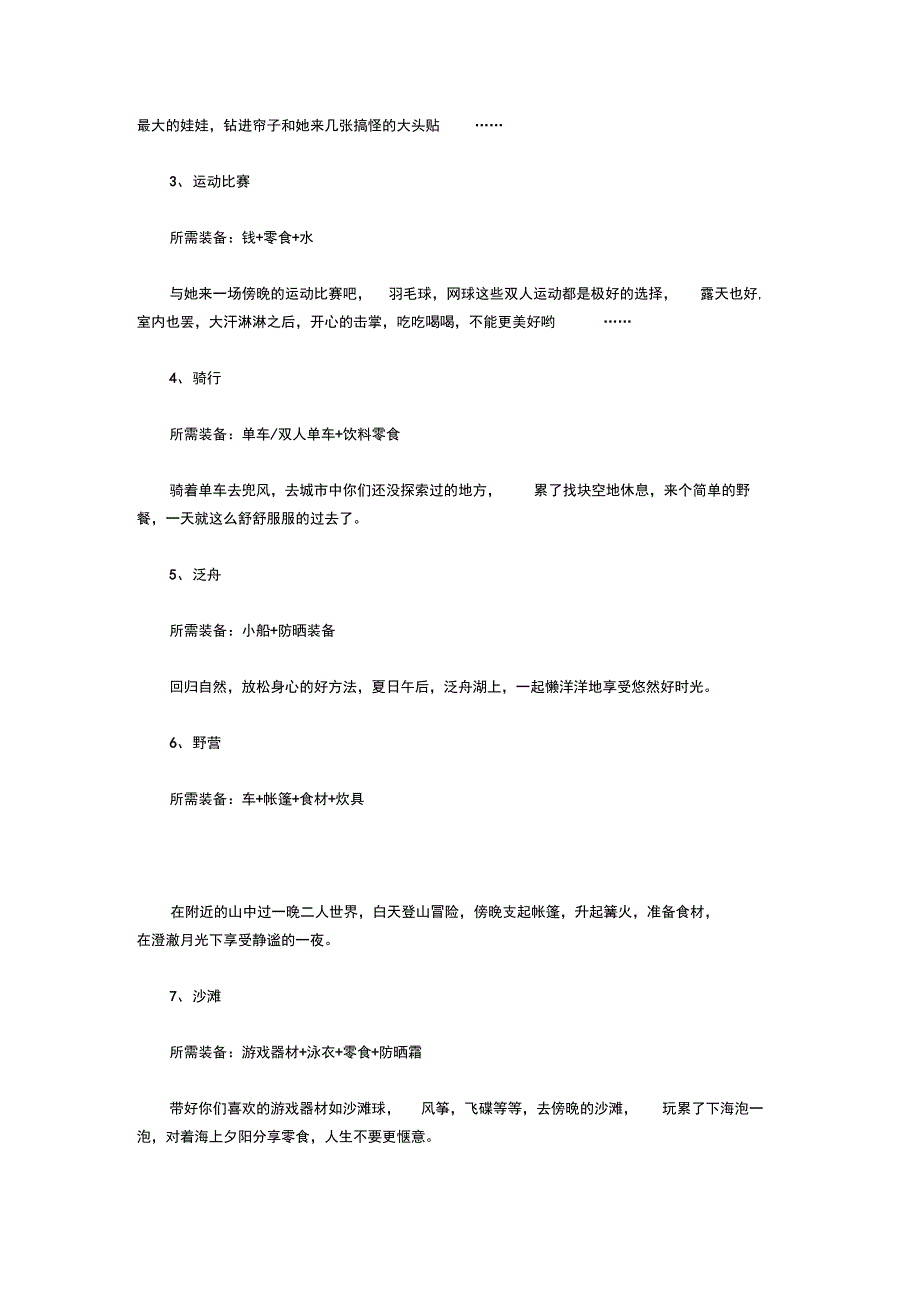 最大的娃娃，钻进帘子和她来几张搞怪的大头贴 ……

3、运动比赛

所需装备：钱+零食+水

与她来一场傍晚的运动比赛吧， 羽毛球，网球这些双人运动都是极好的选择， 露天也好,室内也罢，大汗淋淋之后，开心的击掌，吃吃喝喝，不能更美好哟 ……

4、骑行

所需装备：单车/双人单车+饮料零食

骑着单车去兜风，去城市中你们还没探索过的地方， 累了找块空地休息，来个简单的野餐，一天就这么舒舒服服的过去了。

5、泛舟

所需装备：小船+防晒装备

回归自然，放松身心的好方法，夏日午后，泛舟湖上，一起懒洋洋地享受悠然好时光。

6、野营

所需装备：车+帐篷+食材+炊具

在附近的山中过一晚二人世界，白天登山冒险，傍晚支起帐篷，升起篝火，准备食材，在澄澈月光下享受静谧的一夜。

7、沙滩

所需装备：游戏器材+泳衣+零食+防晒霜

带好你们喜欢的游戏器材如沙滩球， 风筝，飞碟等等，去傍晚的沙滩， 玩累了下海泡一泡，对着海上夕阳分享零食，人生不要更惬意。